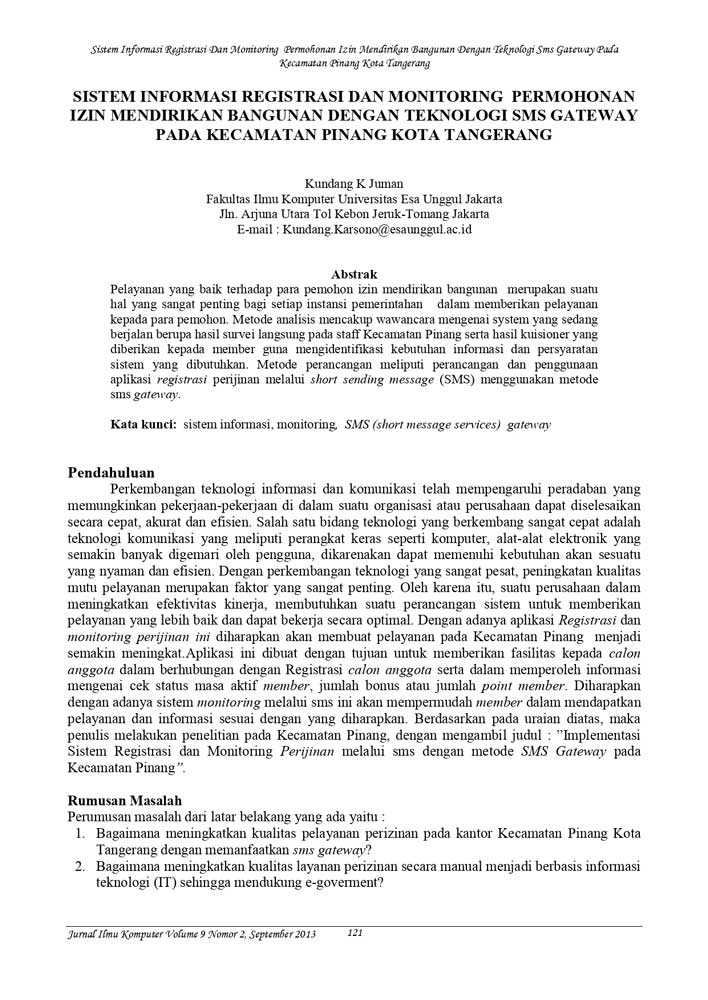 Sistem Informasi Registrasi Dan Monitoring Permohonan Izin Mendirikan Bangunan Dengan Teknologi Sms Gateway Pada Kecamatan Pinang Kota Tangerang

SISTEM INFORMASI REGISTRASI DAN MONITORING PERMOHONAN IZIN MENDIRIKAN BANGUNAN DENGAN TEKNOLOGI SMS GATEWAY PADA KECAMATAN PINANG KOTA TANGERANG

Kundang K Juman
Fakultas Ilmu Komputer Universitas Esa Unggul Jakarta
Jln. Arjuna Utara Tol Kebon Jeruk-Tomang Jakarta
E-mail : Kundang.Karsono@esaunggul.ac.id

Abstrak
Pelayanan yang baik terhadap para pemohon izin mendirikan bangunan merupakan suatu hal yang sangat penting bagi setiap instansi pemerintahan dalam memberikan pelayanan kepada para pemohon. Metode analisis mencakup wawancara mengenai system yang sedang berjalan berupa hasil survei langsung pada staff Kecamatan Pinang serta hasil kuisioner yang diberikan kepada member guna mengidentifikasi kebutuhan informasi dan persyaratan sistem yang dibutuhkan. Metode perancangan meliputi perancangan dan penggunaan aplikasi registrasi perijinan melalui short sending message (SMS) menggunakan metode sms gateway.

Kata kunci: sistem informasi, monitoring, SMS (short message services) gateway

Pendahuluan
Perkembangan teknologi informasi dan komunikasi telah mempengaruhi peradaban yang memungkinkan pekerjaan-pekerjaan di dalam suatu organisasi atau perusahaan dapat diselesaikan secara cepat, akurat dan efisien. Salah satu bidang teknologi yang berkembang sangat cepat adalah teknologi komunikasi yang meliputi perangkat keras seperti komputer, alat-alat elektronik yang semakin banyak digemari oleh pengguna, dikarenakan dapat memenuhi kebutuhan akan sesuatu yang nyaman dan efisien. Dengan perkembangan teknologi yang sangat pesat, peningkatan kualitas mutu pelayanan merupakan faktor yang sangat penting. Oleh karena itu, suatu perusahaan dalam meningkatkan efektivitas kinerja, membutuhkan suatu perancangan sistem untuk memberikan pelayanan yang lebih baik dan dapat bekerja secara optimal. Dengan adanya aplikasi Registrasi dan monitoring perijinan ini diharapkan akan membuat pelayanan pada Kecamatan Pinang menjadi semakin meningkat.Aplikasi ini dibuat dengan tujuan untuk memberikan fasilitas kepada calon anggota dalam berhubungan dengan Registrasi calon anggota serta dalam memperoleh informasi mengenai cek status masa aktif member, jumlah bonus atau jumlah point member. Diharapkan dengan adanya sistem monitoring melalui sms ini akan mempermudah member dalam mendapatkan pelayanan dan informasi sesuai dengan yang diharapkan. Berdasarkan pada uraian diatas, maka penulis melakukan penelitian pada Kecamatan Pinang, dengan mengambil judul : "Implementasi Sistem Registrasi dan Monitoring Perijinan melalui sms dengan metode SMS Gateway pada Kecamatan Pinang".

Rumusan Masalah
Perumusan masalah dari latar belakang yang ada yaitu :
1. Bagaimana meningkatkan kualitas pelayanan perizinan pada kantor Kecamatan Pinang Kota Tangerang dengan memanfaatkan sms gateway?
2. Bagaimana meningkatkan kualitas layanan perizinan secara manual menjadi berbasis informasi teknologi (IT) sehingga mendukung e-goverment?

Jurnal Ilmu Komputer Volume 9 Nomor 2, September 2013 121